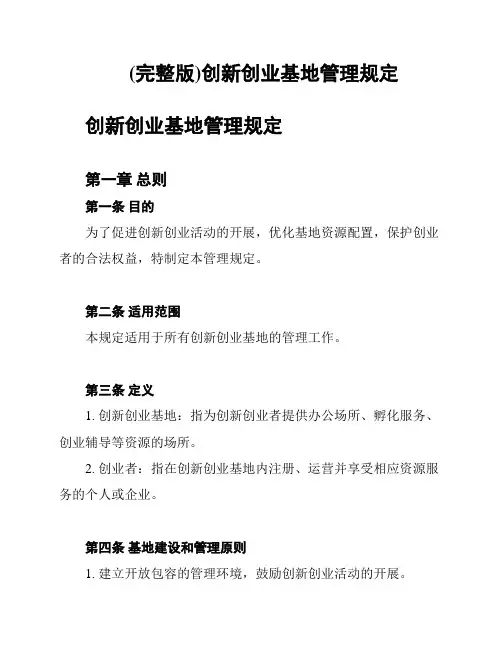 (完整版)创新创业基地管理规定

创新创业基地管理规定

第一章 总则

第一条 目的

为了促进创新创业活动的开展，优化基地资源配置，保护创业者的合法权益，特制定本管理规定。

第二条 适用范围

本规定适用于所有创新创业基地的管理工作。

第三条 定义

1. 创新创业基地：指为创新创业者提供办公场所、孵化服务、创业辅导等资源的场所。

2. 创业者：指在创新创业基地内注册、运营并享受相应资源服务的个人或企业。

第四条 基地建设和管理原则

1. 建立开放包容的管理环境，鼓励创新创业活动的开展。